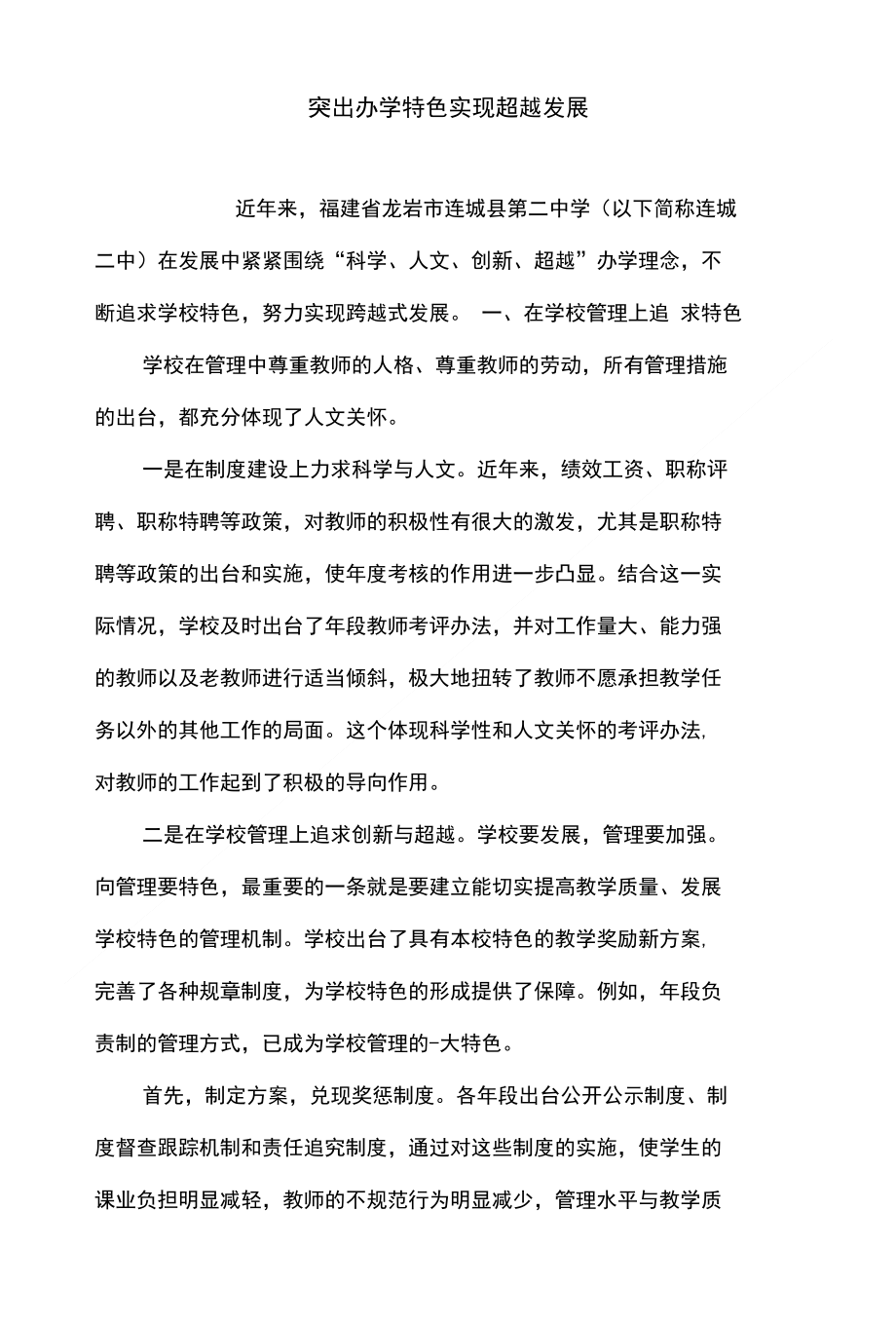 突出办学特色实现超越发展

近年来，福建省龙岩市连城县第二中学（以下简称连城二中）在发展中紧紧围绕“科学、人文、创新、超越”办学理念，不断追求学校特色，努力实现跨越式发展。 一、在学校管理上追 求特色

学校在管理中尊重教师的人格、尊重教师的劳动，所有管理措施的出台，都充分体现了人文关怀。

一是在制度建设上力求科学与人文。近年来，绩效工资、职称评聘、职称特聘等政策，对教师的积极性有很大的激发，尤其是职称特聘等政策的出台和实施，使年度考核的作用进一步凸显。结合这一实际情况，学校及时出台了年段教师考评办法，并对工作量大、能力强的教师以及老教师进行适当倾斜，极大地扭转了教师不愿承担教学任务以外的其他工作的局面。这个体现科学性和人文关怀的考评办法，对教师的工作起到了积极的导向作用。

二是在学校管理上追求创新与超越。学校要发展，管理要加强。向管理要特色，最重要的一条就是要建立能切实提高教学质量、发展学校特色的管理机制。学校出台了具有本校特色的教学奖励新方案，完善了各种规章制度，为学校特色的形成提供了保障。例如，年段负责制的管理方式，已成为学校管理的-大特色。

首先，制定方案，兑现奖惩制度。各年段出台公开公示制度、制度督查跟踪机制和责任追究制度，通过对这些制度的实施，使学生的课业负担明显减轻，教师的不规范行为明显减少，管理水平与教学质